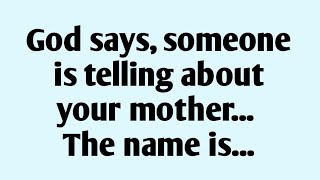 God says, someone is telling about your mother...
The name is...